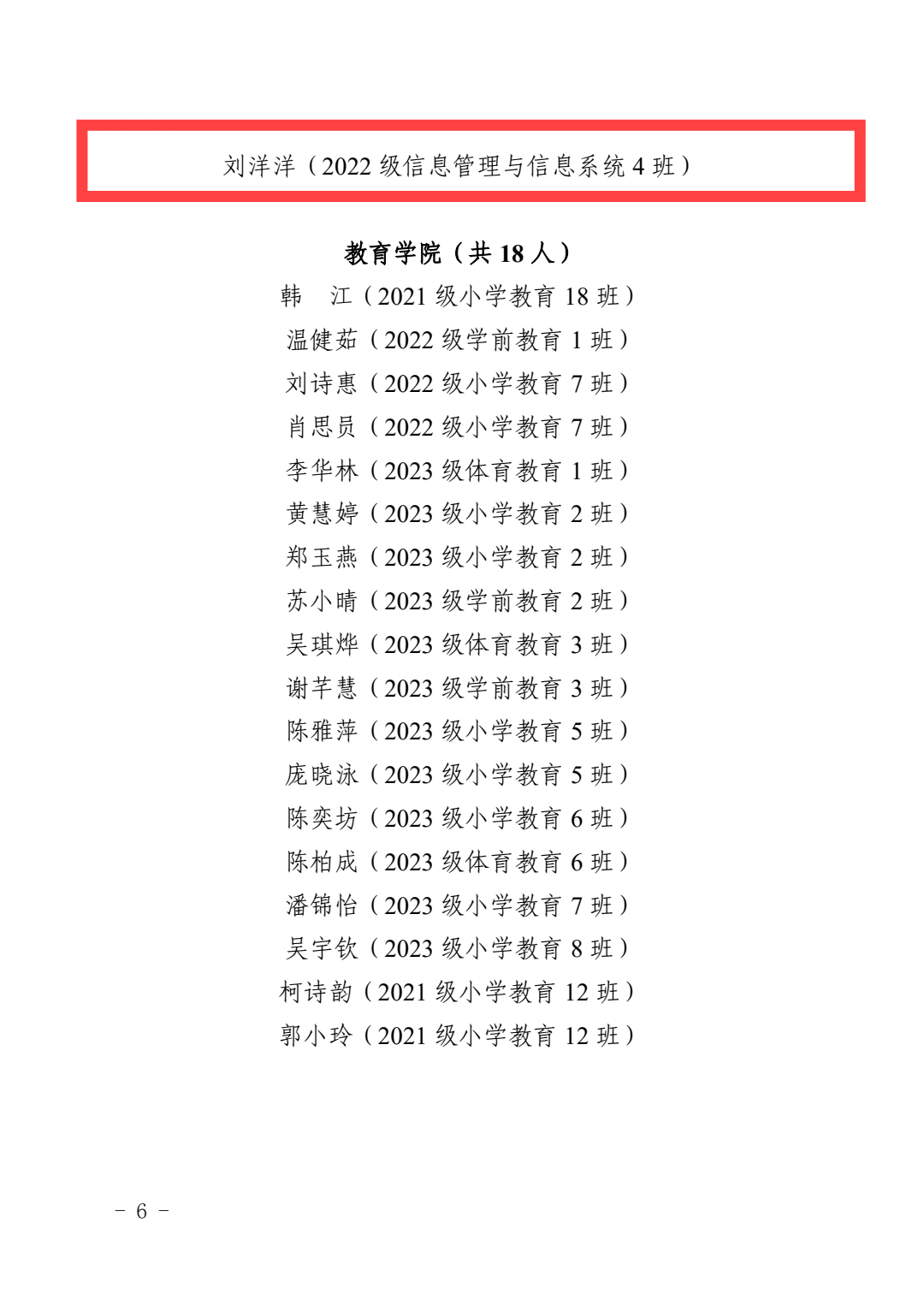 刘洋洋（2022 级信息管理与信息系统 4 班）

教育学院（共 18 人）

韩　江（2021 级小学教育 18 班）
温健茹（2022 级学前教育 1 班）
刘诗惠（2022 级小学教育 7 班）
肖思员（2022 级小学教育 7 班）
李华林（2023 级体育教育 1 班）
黄慧婷（2023 级小学教育 2 班）
郑玉燕（2023 级小学教育 2 班）
苏小晴（2023 级学前教育 2 班）
吴琪烨（2023 级体育教育 3 班）
谢芊慧（2023 级学前教育 3 班）
陈雅萍（2023 级小学教育 5 班）
庞晓泳（2023 级小学教育 5 班）
陈奕坊（2023 级小学教育 6 班）
陈柏成（2023 级体育教育 6 班）
潘锦怡（2023 级小学教育 7 班）
吴宇钦（2023 级小学教育 8 班）
柯诗韵（2021 级小学教育 12 班）
郭小玲（2021 级小学教育 12 班）

－ 6 －